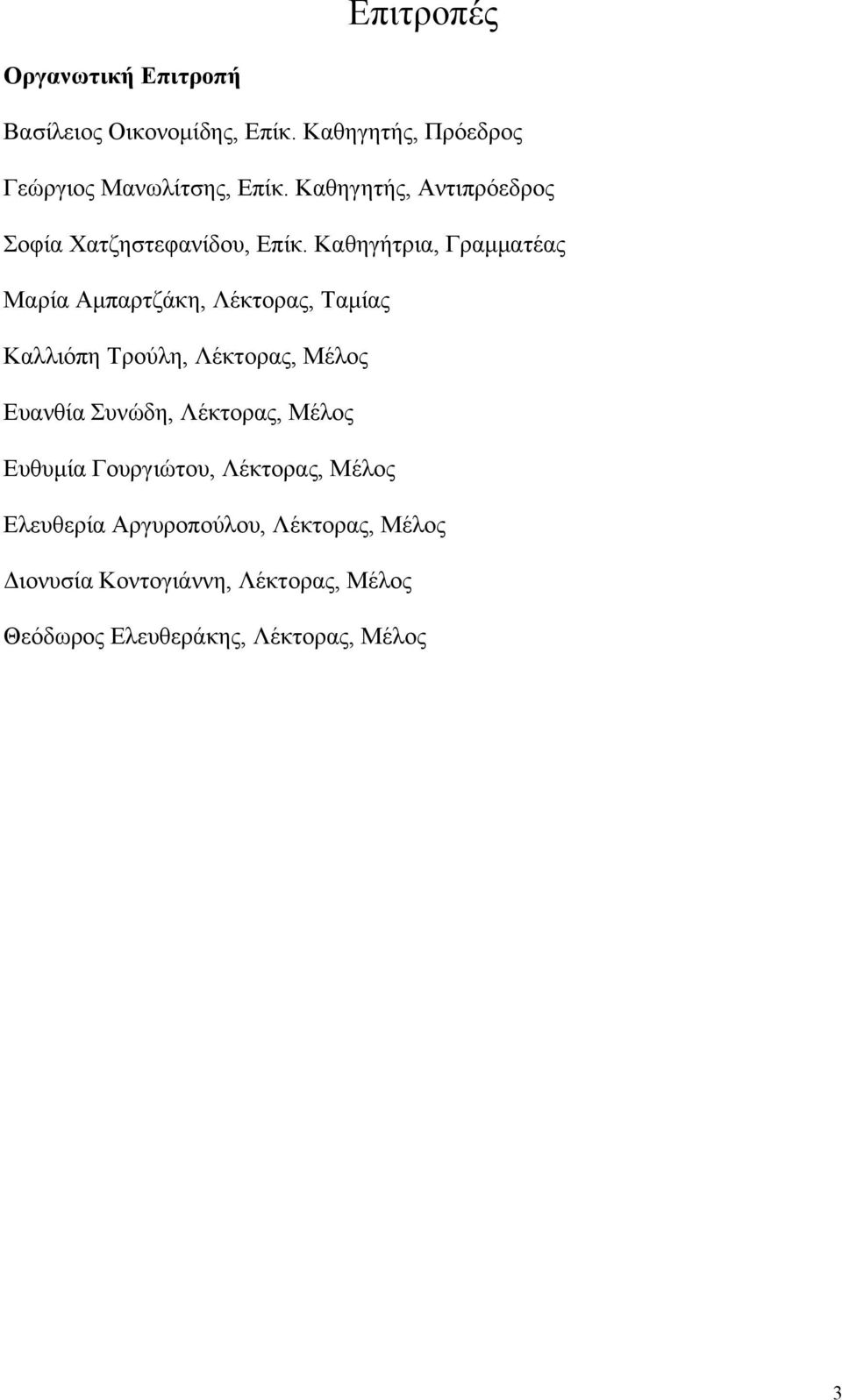 Επιτροπές

Οργανωτική Επιτροπή

Βασίλειος Οικονομίδης, Επίκ. Καθηγητής, Πρόεδρος

Γεώργιος Μανωλίτσης, Επίκ. Καθηγητής, Αντιπρόεδρος

Σοφία Χατζηστεφανίδου, Επίκ. Καθηγήτρια, Γραμματέας

Μαρία Αμπαρτζάκη, Λέκτορας, Ταμίας

Καλλιόπη Τρούλη, Λέκτορας, Μέλος

Ευανθία Συνώδη, Λέκτορας, Μέλος

Ευθυμία Γουργιώτου, Λέκτορας, Μέλος

Ελευθερία Αργυροπούλου, Λέκτορας, Μέλος

Διονυσία Κοντογιάννη, Λέκτορας, Μέλος

Θεόδωρος Ελευθεράκης, Λέκτορας, Μέλος

3